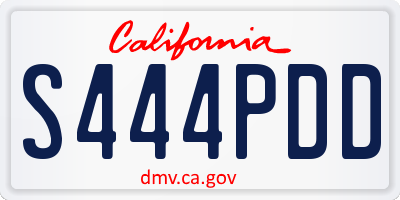 California

S444PDD

dmv.ca.gov